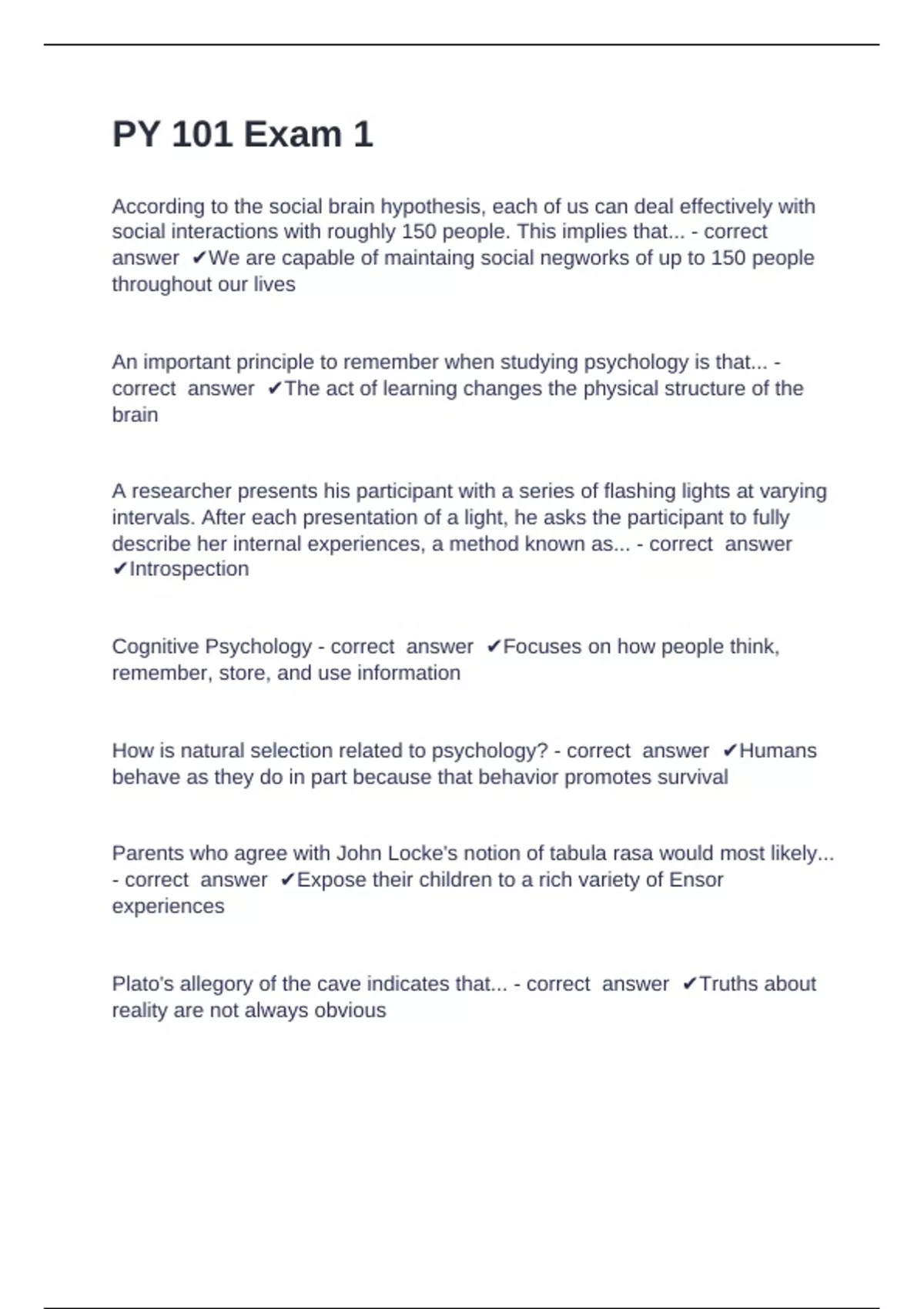 PY 101 Exam 1

According to the social brain hypothesis, each of us can deal effectively with social interactions with roughly 150 people. This implies that... - correct answer ✔We are capable of maintaing social negworks of up to 150 people throughout our lives

An important principle to remember when studying psychology is that... - correct answer ✔The act of learning changes the physical structure of the brain

A researcher presents his participant with a series of flashing lights at varying intervals. After each presentation of a light, he asks the participant to fully describe her internal experiences, a method known as... - correct answer ✔Introspection

Cognitive Psychology - correct answer ✔Focuses on how people think, remember, store, and use information

How is natural selection related to psychology? - correct answer ✔Humans behave as they do in part because that behavior promotes survival

Parents who agree with John Locke's notion of tabula rasa would most likely... - correct answer ✔Expose their children to a rich variety of Ensor experiences

Plato's allegory of the cave indicates that... - correct answer ✔Truths about reality are not always obvious